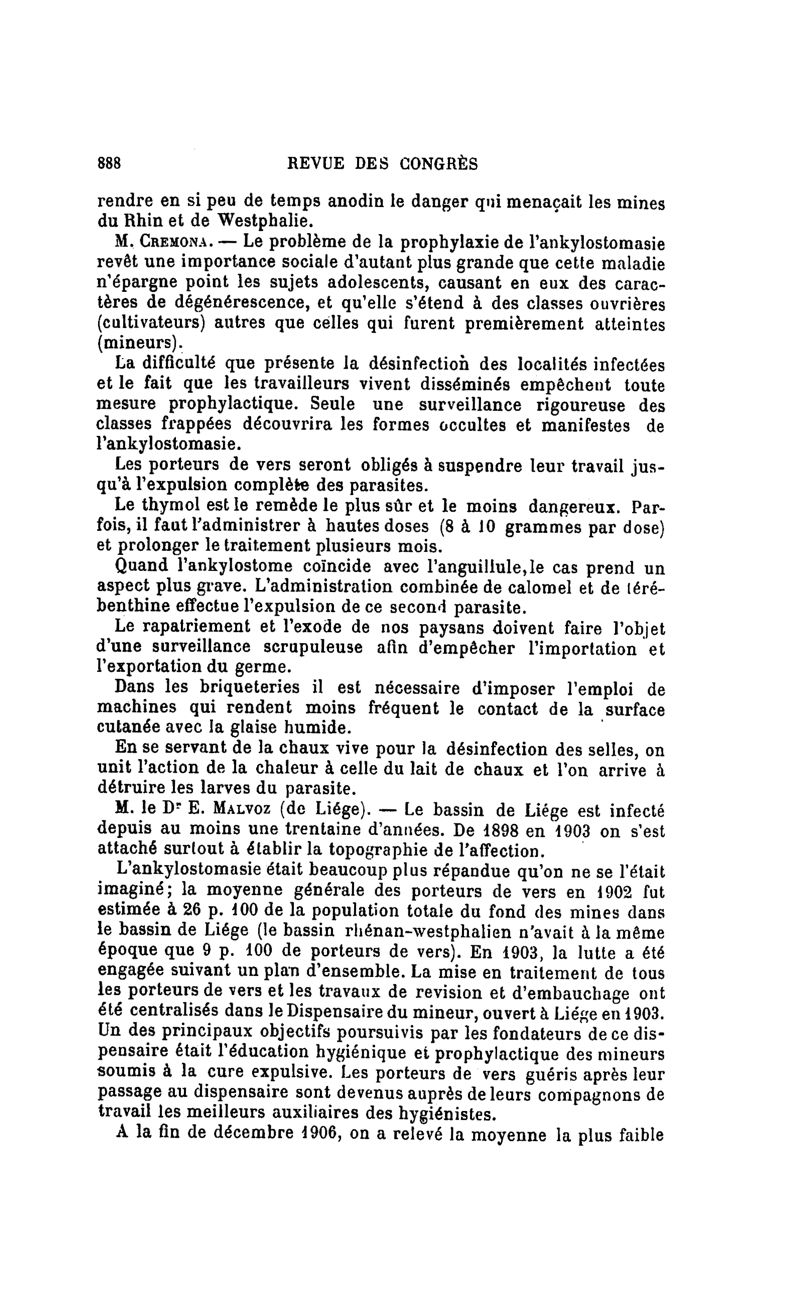 888 REVUE DES CONGRÈS

rendre en si peu de temps anodin le danger qui menaçait les mines du Rhin et de Westphalie.

M. Cremona. — Le problème de la prophylaxie de l'ankylostomasie revêt une importance sociale d'autant plus grande que cette maladie n'épargne point les sujets adolescents, causant en eux des caractères de dégénérescence, et qu'elle s'étend à des classes ouvrières (cultivateurs) autres que celles qui furent premièrement atteintes (mineurs).

La difficulté que présente la désinfection des localités infectées et le fait que les travailleurs vivent disséminés empêchent toute mesure prophylactique. Seule une surveillance rigoureuse des classes frappées découvrira les formes occultes et manifestes de l'ankylostomasie.

Les porteurs de vers seront obligés à suspendre leur travail jusqu'à l'expulsion complète des parasites.

Le thymol est le remède le plus sûr et le moins dangereux. Parfois, il faut l'administrer à hautes doses (8 à 10 grammes par dose) et prolonger le traitement plusieurs mois.

Quand l'ankylostome coïncide avec l'anguillule, le cas prend un aspect plus grave. L'administration combinée de calomel et de térébenthine effectue l'expulsion de ce second parasite.

Le rapatriement et l'exode de nos paysans doivent faire l'objet d'une surveillance scrupuleuse afin d'empêcher l'importation et l'exportation du germe.

Dans les briqueteries il est nécessaire d'imposer l'emploi de machines qui rendent moins fréquent le contact de la surface cutanée avec la glaise humide.

En se servant de la chaux vive pour la désinfection des selles, on unit l'action de la chaleur à celle du lait de chaux et l'on arrive à détruire les larves du parasite.

M. le Dr E. Malvoz (de Liége). — Le bassin de Liége est infecté depuis au moins une trentaine d'années. De 1898 en 1903 on s'est attaché surtout à établir la topographie de l'affection.

L'ankylostomasie était beaucoup plus répandue qu'on ne se l'était imaginé; la moyenne générale des porteurs de vers en 1902 fut estimée à 26 p. 100 de la population totale du fond des mines dans le bassin de Liége (le bassin rhénan-westphalien n'avait à la même époque que 9 p. 100 de porteurs de vers). En 1903, la lutte a été engagée suivant un plan d'ensemble. La mise en traitement de tous les porteurs de vers et les travaux de revision et d'embauchage ont été centralisés dans le Dispensaire du mineur, ouvert à Liége en 1903. Un des principaux objectifs poursuivis par les fondateurs de ce dispensaire était l'éducation hygiénique et prophylactique des mineurs soumis à la cure expulsive. Les porteurs de vers guéris après leur passage au dispensaire sont devenus auprès de leurs compagnons de travail les meilleurs auxiliaires des hygiénistes.

A la fin de décembre 1906, on a relevé la moyenne la plus faible